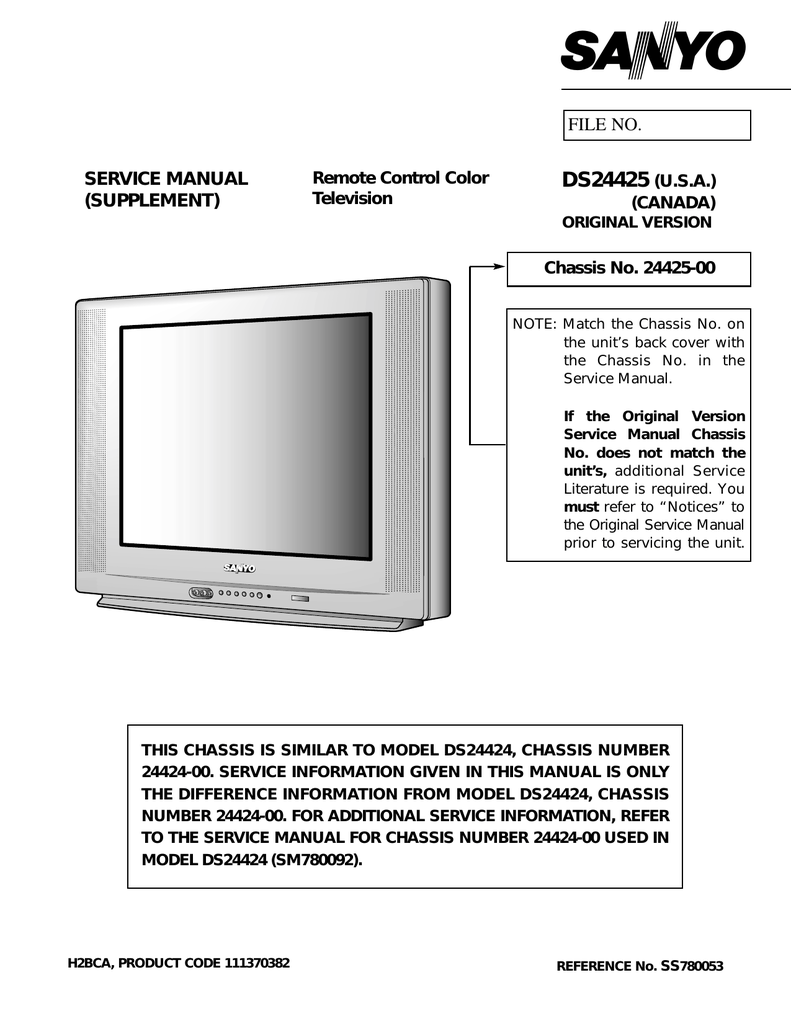 SANYO

FILE NO.

SERVICE MANUAL
(SUPPLEMENT)

Remote Control Color Television

DS24425 (U.S.A.)
(CANADA)
ORIGINAL VERSION

Chassis No. 24425-00

NOTE: Match the Chassis No. on the unit's back cover with the Chassis No. in the Service Manual.

If the Original Version Service Manual Chassis No. does not match the unit's, additional Service Literature is required. You must refer to "Notices" to the Original Service Manual prior to servicing the unit.

SANYO

THIS CHASSIS IS SIMILAR TO MODEL DS24424, CHASSIS NUMBER 24424-00. SERVICE INFORMATION GIVEN IN THIS MANUAL IS ONLY THE DIFFERENCE INFORMATION FROM MODEL DS24424, CHASSIS NUMBER 24424-00. FOR ADDITIONAL SERVICE INFORMATION, REFER TO THE SERVICE MANUAL FOR CHASSIS NUMBER 24424-00 USED IN MODEL DS24424 (SM780092).

H2BCA, PRODUCT CODE 111370382

REFERENCE No. SS780053